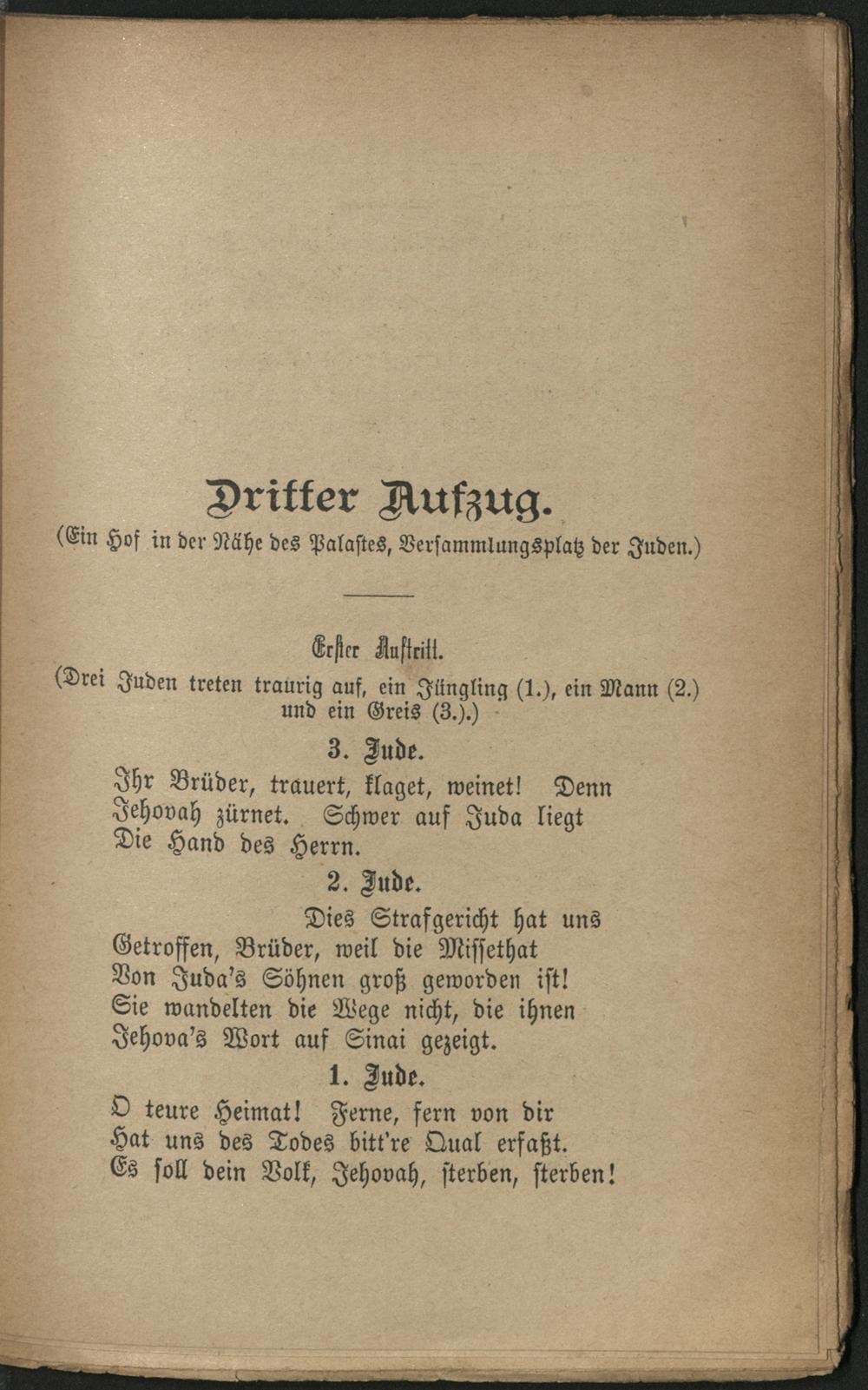 Dritter Aufzug.
(Ein Hof in der Nähe des Palastes, Versammlungsplatz der Juden.)

Erster Auftritt.
(Drei Juden treten traurig auf, ein Jüngling (1.), ein Mann (2.) und ein Greis (3.).)

3. Jude.
Ihr Brüder, trauert, klaget, weinet! Denn
Jehovah zürnet. Schwer auf Juda liegt
Die Hand des Herrn.

2. Jude.
Dies Strafgericht hat uns
Getroffen, Brüder, weil die Missethat
Von Juda's Söhnen groß geworden ist!
Sie wandelten die Wege nicht, die ihnen
Jehova's Wort auf Sinai gezeigt.

1. Jude.
O teure Heimat! Ferne, fern von dir
Hat uns des Todes bitt're Qual erfaßt.
Es soll dein Volk, Jehovah, sterben, sterben!